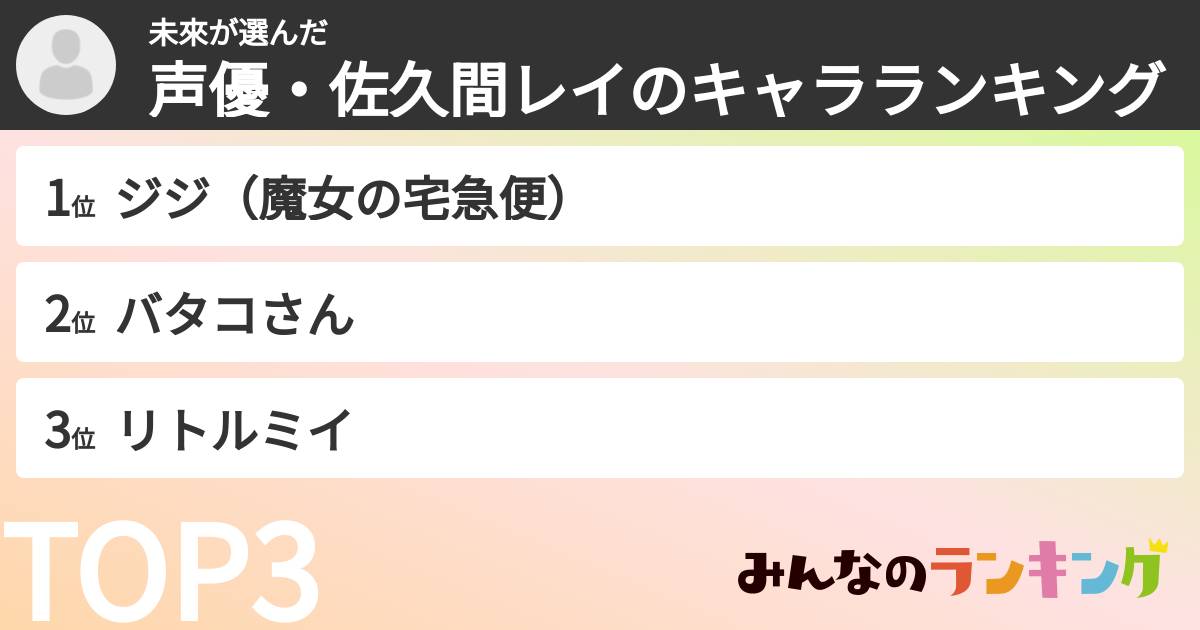 未來が選んだ
声優・佐久間レイのキャラランキング

1位 ジジ（魔女の宅急便）

2位 バタコさん

3位 リトルミイ

TOP3

みんなのランキング